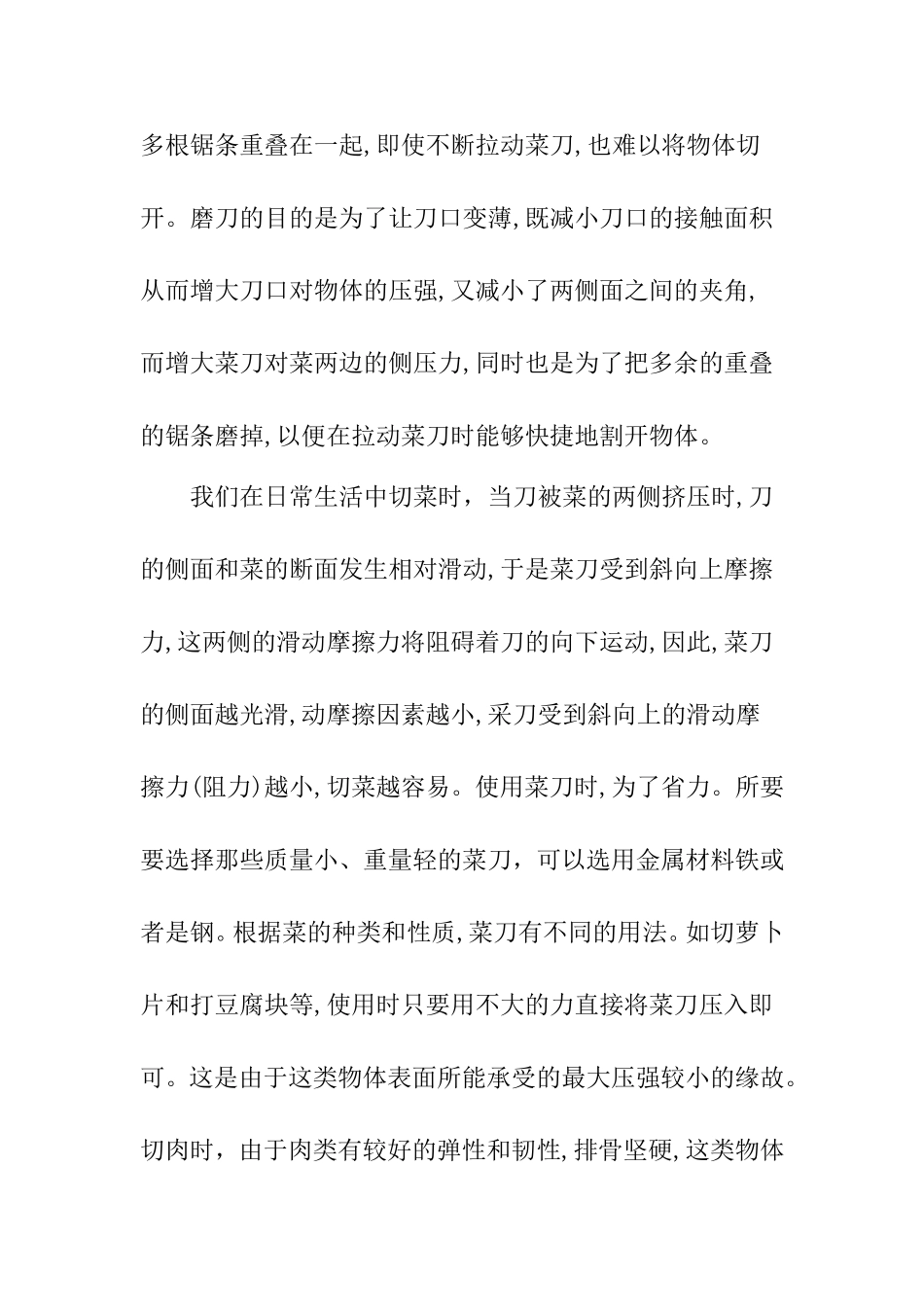 多根锯条重叠在一起,即使不断拉动菜刀,也难以将物体切开。磨刀的目的是为了让刀口变薄,既减小刀口的接触面积从而增大刀口对物体的压强,又减小了两侧面之间的夹角,而增大菜刀对菜两边的侧压力,同时也是为了把多余的重叠的锯条磨掉,以便在拉动菜刀时能够快捷地割开物体。

我们在日常生活中切菜时，当刀被菜的两侧挤压时,刀的侧面和菜的断面发生相对滑动,于是菜刀受到斜向上摩擦力,这两侧的滑动摩擦力将阻碍着刀的向下运动,因此,菜刀的侧面越光滑,动摩擦因素越小,采刀受到斜向上的滑动摩擦力(阻力)越小,切菜越容易。使用菜刀时,为了省力。所要要选择那些质量小、重量轻的菜刀，可以选用金属材料铁或者是钢。根据菜的种类和性质,菜刀有不同的用法。如切萝卜片和打豆腐块等,使用时只要用不大的力直接将菜刀压入即可。这是由于这类物体表面所能承受的最大压强较小的缘故。切肉时，由于肉类有较好的弹性和韧性,排骨坚硬,这类物体